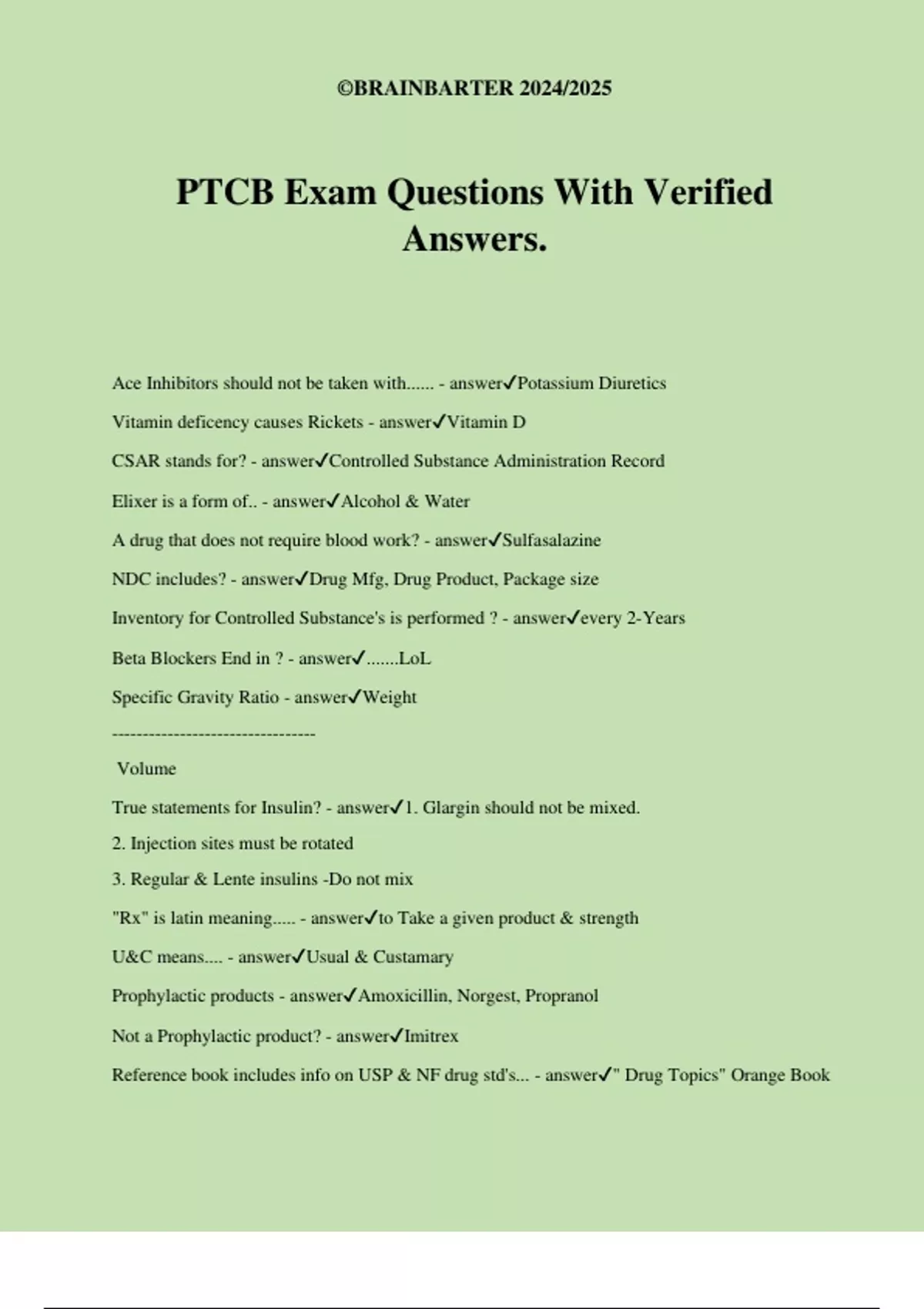 ©BRAINBARTER 2024/2025

PTCB Exam Questions With Verified Answers.

Ace Inhibitors should not be taken with...... - answer✓Potassium Diuretics

Vitamin deficency causes Rickets - answer✓Vitamin D

CSAR stands for? - answer✓Controlled Substance Administration Record

Elixer is a form of.. - answer✓Alcohol & Water

A drug that does not require blood work? - answer✓Sulfasalazine

NDC includes? - answer✓Drug Mfg, Drug Product, Package size

Inventory for Controlled Substance's is performed ? - answer✓every 2-Years

Beta Blockers End in ? - answer✓.......LoL

Specific Gravity Ratio - answer✓Weight

---------------------------------

Volume

True statements for Insulin? - answer✓1. Glargin should not be mixed.

2. Injection sites must be rotated

3. Regular & Lente insulins -Do not mix

"Rx" is latin meaning..... - answer✓to Take a given product & strength

U&C means.... - answer✓Usual & Custamary

Prophylactic products - answer✓Amoxicillin, Norgest, Propranol

Not a Prophylactic product? - answer✓Imitrex

Reference book includes info on USP & NF drug std's... - answer✓" Drug Topics" Orange Book